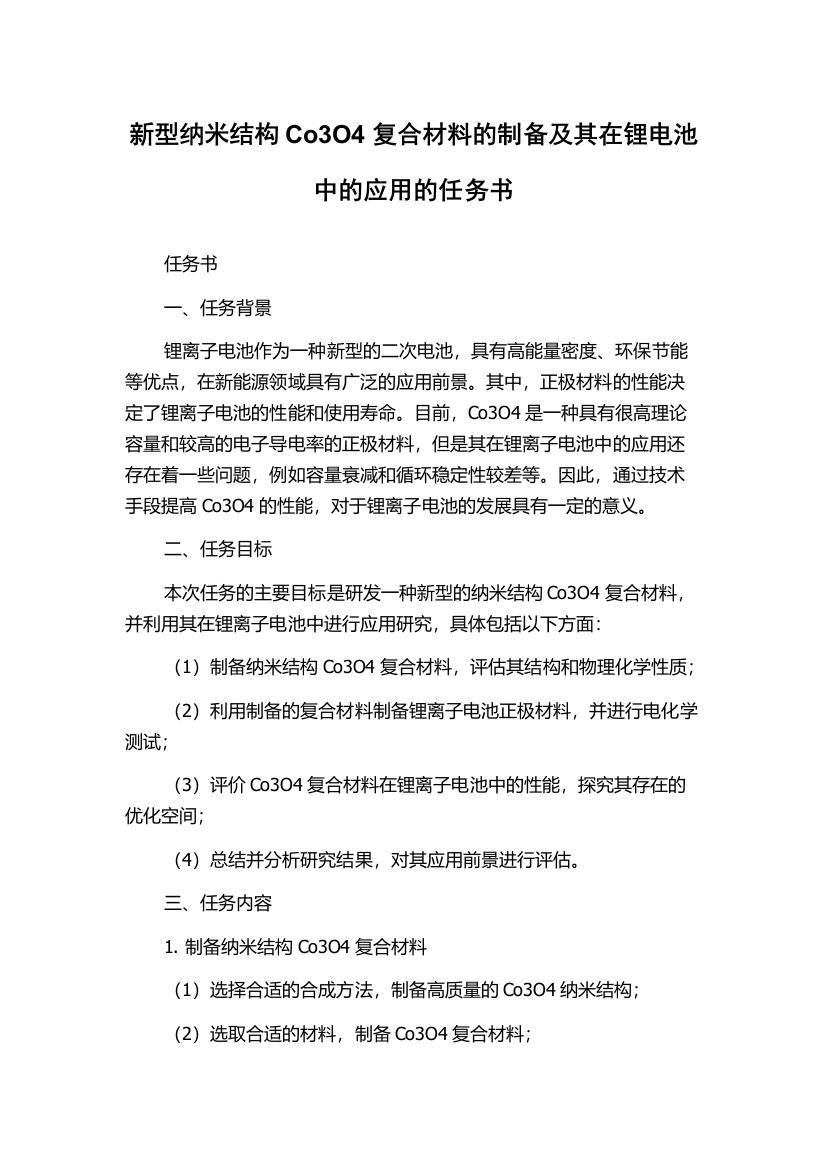 新型纳米结构 Co3O4 复合材料的制备及其在锂电池中的应用的任务书

任务书

一、任务背景

锂离子电池作为一种新型的二次电池，具有高能量密度、环保节能等优点，在新能源领域具有广泛的应用前景。其中，正极材料的性能决定了锂离子电池的性能和使用寿命。目前，Co3O4 是一种具有很高理论容量和较高的电子导电率的正极材料，但是其在锂离子电池中的应用还存在着一些问题，例如容量衰减和循环稳定性较差等。因此，通过技术手段提高 Co3O4 的性能，对于锂离子电池的发展具有一定的意义。

二、任务目标

本次任务的主要目标是研发一种新型的纳米结构 Co3O4 复合材料，并利用其在锂离子电池中进行应用研究，具体包括以下方面：

（1）制备纳米结构 Co3O4 复合材料，评估其结构和物理化学性质；

（2）利用制备的复合材料制备锂离子电池正极材料，并进行电化学测试；

（3）评价 Co3O4 复合材料在锂离子电池中的性能，探究其存在的优化空间；

（4）总结并分析研究结果，对其应用前景进行评估。

三、任务内容

1. 制备纳米结构 Co3O4 复合材料

（1）选择合适的合成方法，制备高质量的 Co3O4 纳米结构；

（2）选取合适的材料，制备 Co3O4 复合材料；